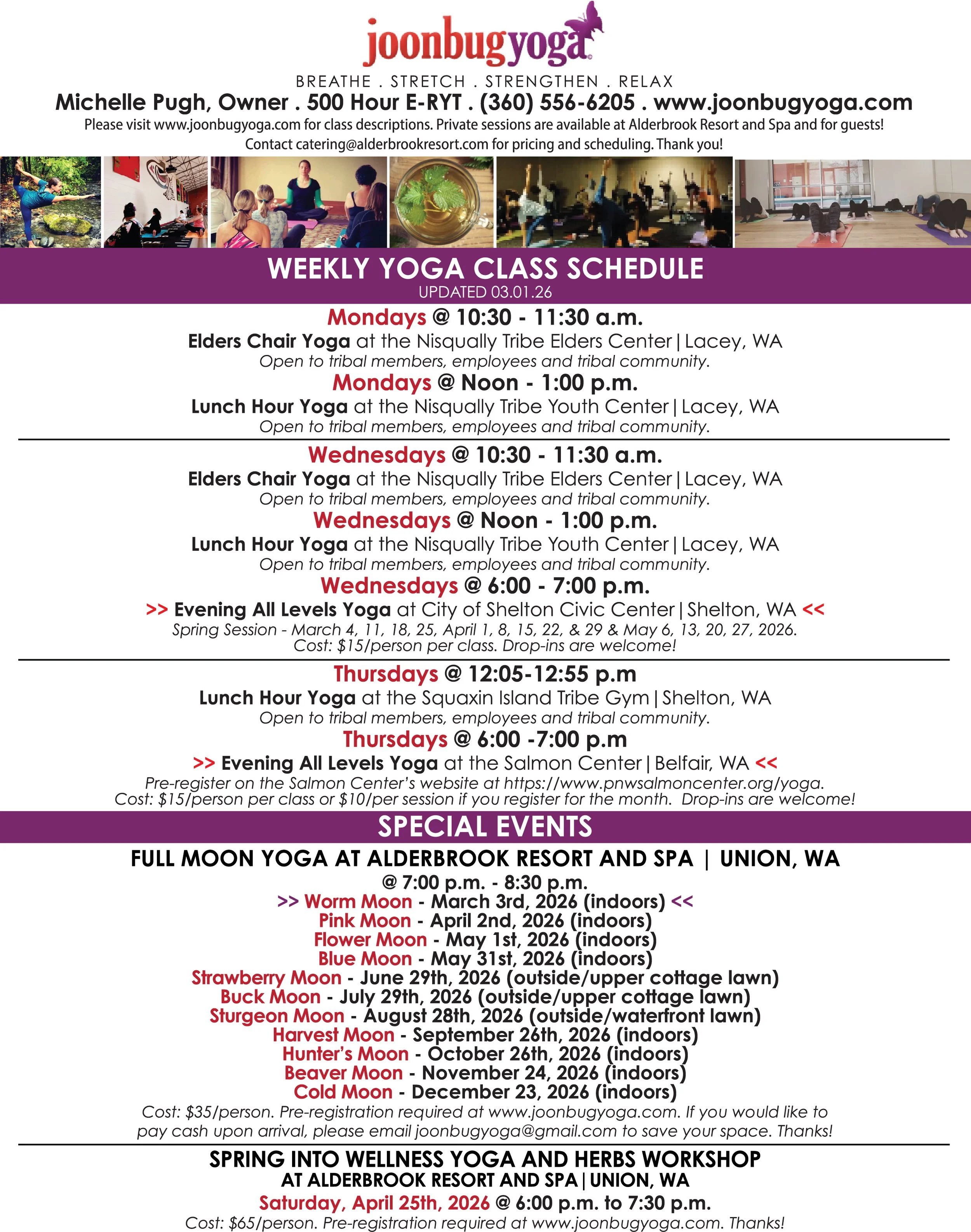 joonbugyoga

BREATHE . STRETCH . STRENGTHEN . RELAX

Michelle Pugh, Owner . 500 Hour E-RYT . (360) 556-6205 . www.joonbugyoga.com

Please visit www.joonbugyoga.com for class descriptions. Private sessions are available at Alderbrook Resort and Spa and for guests! Contact catering@alderbrookresort.com for pricing and scheduling. Thank you!

WEEKLY YOGA CLASS SCHEDULE

UPDATED 03.01.26

Mondays @ 10:30 - 11:30 a.m.
Elders Chair Yoga at the Nisqually Tribe Elders Center | Lacey, WA
Open to tribal members, employees and tribal community.

Mondays @ Noon - 1:00 p.m.
Lunch Hour Yoga at the Nisqually Tribe Youth Center | Lacey, WA
Open to tribal members, employees and tribal community.

Wednesdays @ 10:30 - 11:30 a.m.
Elders Chair Yoga at the Nisqually Tribe Elders Center | Lacey, WA
Open to tribal members, employees and tribal community.

Wednesdays @ Noon - 1:00 p.m.
Lunch Hour Yoga at the Nisqually Tribe Youth Center | Lacey, WA
Open to tribal members, employees and tribal community.

Wednesdays @ 6:00 - 7:00 p.m.
>> Evening All Levels Yoga at City of Shelton Civic Center | Shelton, WA <<
Spring Session - March 4, 11, 18, 25, April 1, 8, 15, 22, & 29 & May 6, 13, 20, 27, 2026.
Cost: $15/person per class. Drop-ins are welcome!

Thursdays @ 12:05-12:55 p.m
Lunch Hour Yoga at the Squaxin Island Tribe Gym | Shelton, WA
Open to tribal members, employees and tribal community.

Thursdays @ 6:00 -7:00 p.m
>> Evening All Levels Yoga at the Salmon Center | Belfair, WA <<
Pre-register on the Salmon Center's website at https://www.pnwsalmoncenter.org/yoga.
Cost: $15/person per class or $10/per session if you register for the month. Drop-ins are welcome!

SPECIAL EVENTS

FULL MOON YOGA AT ALDERBROOK RESORT AND SPA | UNION, WA
@ 7:00 p.m. - 8:30 p.m.
>> Worm Moon - March 3rd, 2026 (indoors) <<
Pink Moon - April 2nd, 2026 (indoors)
Flower Moon - May 1st, 2026 (indoors)
Blue Moon - May 31st, 2026 (indoors)
Strawberry Moon - June 29th, 2026 (outside/upper cottage lawn)
Buck Moon - July 29th, 2026 (outside/upper cottage lawn)
Sturgeon Moon - August 28th, 2026 (outside/waterfront lawn)
Harvest Moon - September 26th, 2026 (indoors)
Hunter's Moon - October 26th, 2026 (indoors)
Beaver Moon - November 24, 2026 (indoors)
Cold Moon - December 23, 2026 (indoors)
Cost: $35/person. Pre-registration required at www.joonbugyoga.com. If you would like to pay cash upon arrival, please email joonbugyoga@gmail.com to save your space. Thanks!

SPRING INTO WELLNESS YOGA AND HERBS WORKSHOP
AT ALDERBROOK RESORT AND SPA | UNION, WA
Saturday, April 25th, 2026 @ 6:00 p.m. to 7:30 p.m.
Cost: $65/person. Pre-registration required at www.joonbugyoga.com. Thanks!